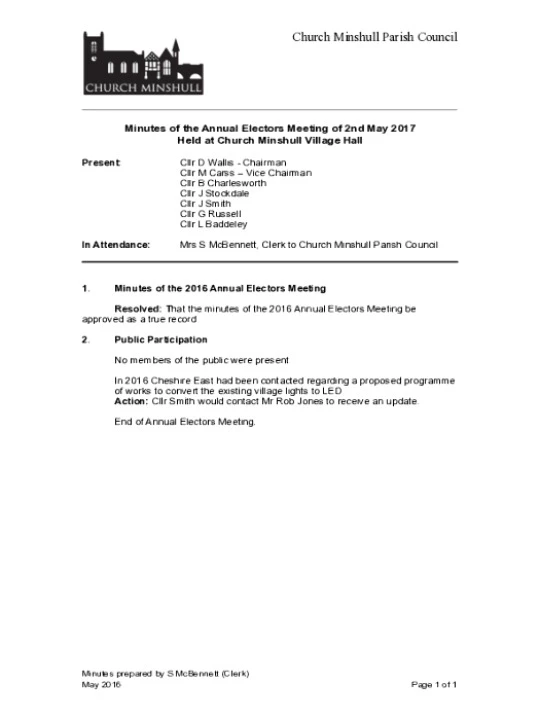 CHURCH MINSHULL

Church Minshull Parish Council

Minutes of the Annual Electors Meeting of 2nd May 2017
Held at Church Minshull Village Hall

Present: Cllr D Wallis - Chairman
Cllr M Carss – Vice Chairman
Cllr B Charlesworth
Cllr J Stockdale
Cllr J Smith
Cllr G Russell
Cllr L Baddeley

In Attendance: Mrs S McBennett, Clerk to Church Minshull Parish Council

1. Minutes of the 2016 Annual Electors Meeting

Resolved: That the minutes of the 2016 Annual Electors Meeting be approved as a true record

2. Public Participation

No members of the public were present

In 2016 Cheshire East had been contacted regarding a proposed programme of works to convert the existing village lights to LED
Action: Cllr Smith would contact Mr Rob Jones to receive an update.

End of Annual Electors Meeting.

Minutes prepared by S McBennett (Clerk)
May 2016
Page 1 of 1